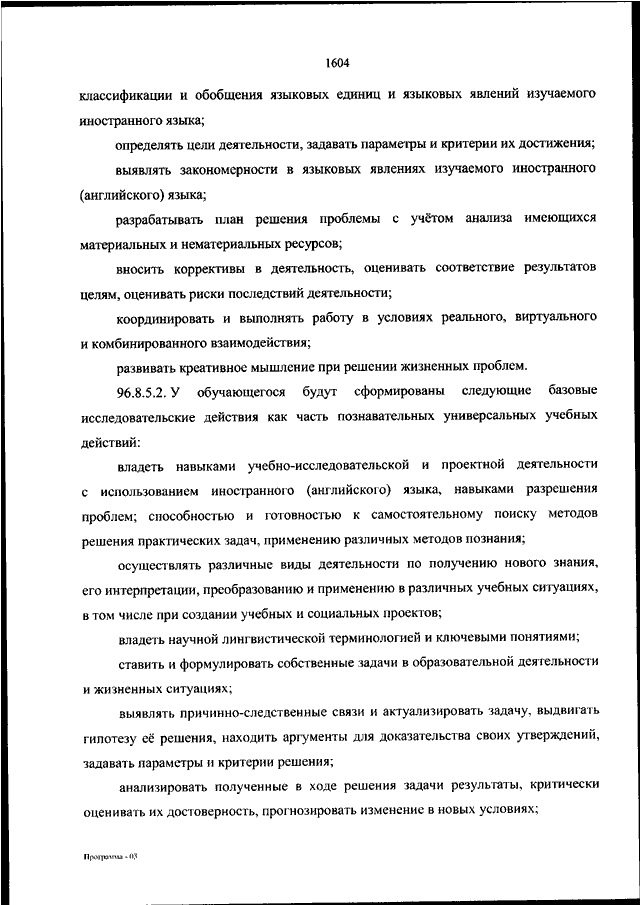 1604

классификации и обобщения языковых единиц и языковых явлений изучаемого иностранного языка;

определять цели деятельности, задавать параметры и критерии их достижения;

выявлять закономерности в языковых явлениях изучаемого иностранного (английского) языка;

разрабатывать план решения проблемы с учётом анализа имеющихся материальных и нематериальных ресурсов;

вносить коррективы в деятельность, оценивать соответствие результатов целям, оценивать риски последствий деятельности;

координировать и выполнять работу в условиях реального, виртуального и комбинированного взаимодействия;

развивать креативное мышление при решении жизненных проблем.

96.8.5.2. У обучающегося будут сформированы следующие базовые исследовательские действия как часть познавательных универсальных учебных действий:

владеть навыками учебно-исследовательской и проектной деятельности с использованием иностранного (английского) языка, навыками разрешения проблем; способностью и готовностью к самостоятельному поиску методов решения практических задач, применению различных методов познания;

осуществлять различные виды деятельности по получению нового знания, его интерпретации, преобразованию и применению в различных учебных ситуациях, в том числе при создании учебных и социальных проектов;

владеть научной лингвистической терминологией и ключевыми понятиями;

ставить и формулировать собственные задачи в образовательной деятельности и жизненных ситуациях;

выявлять причинно-следственные связи и актуализировать задачу, выдвигать гипотезу её решения, находить аргументы для доказательства своих утверждений, задавать параметры и критерии решения;

анализировать полученные в ходе решения задачи результаты, критически оценивать их достоверность, прогнозировать изменение в новых условиях;

Программа - 03